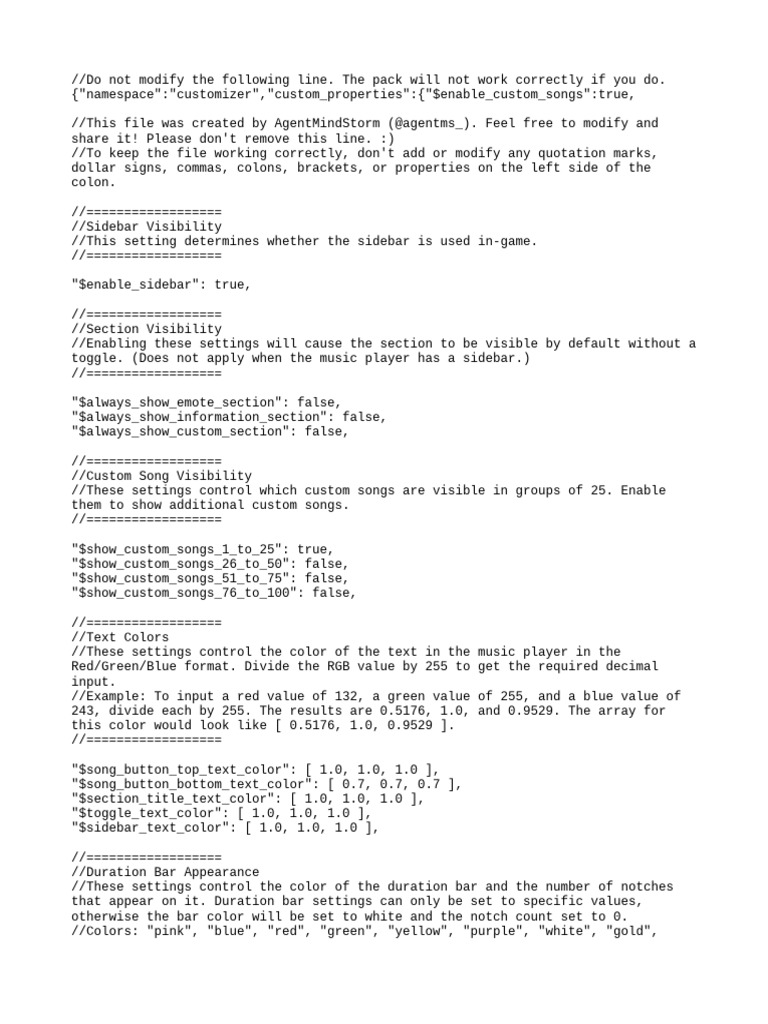 //Do not modify the following line. The pack will not work correctly if you do.
{"namespace":"customizer","custom_properties":{"$enable_custom_songs":true,

//This file was created by AgentMindStorm (@agentms_). Feel free to modify and share it! Please don't remove this line. :)
//To keep the file working correctly, don't add or modify any quotation marks, dollar signs, commas, colons, brackets, or properties on the left side of the colon.

//==================
//Sidebar Visibility
//This setting determines whether the sidebar is used in-game.
//==================

"$enable_sidebar": true,

//==================
//Section Visibility
//Enabling these settings will cause the section to be visible by default without a toggle. (Does not apply when the music player has a sidebar.)
//==================

"$always_show_emote_section": false,
"$always_show_information_section": false,
"$always_show_custom_section": false,

//==================
//Custom Song Visibility
//These settings control which custom songs are visible in groups of 25. Enable them to show additional custom songs.
//==================

"$show_custom_songs_1_to_25": true,
"$show_custom_songs_26_to_50": false,
"$show_custom_songs_51_to_75": false,
"$show_custom_songs_76_to_100": false,

//==================
//Text Colors
//These settings control the color of the text in the music player in the Red/Green/Blue format. Divide the RGB value by 255 to get the required decimal input.
//Example: To input a red value of 132, a green value of 255, and a blue value of 243, divide each by 255. The results are 0.5176, 1.0, and 0.9529. The array for this color would look like [ 0.5176, 1.0, 0.9529 ].
//==================

"$song_button_top_text_color": [ 1.0, 1.0, 1.0 ],
"$song_button_bottom_text_color": [ 0.7, 0.7, 0.7 ],
"$section_title_text_color": [ 1.0, 1.0, 1.0 ],
"$toggle_text_color": [ 1.0, 1.0, 1.0 ],
"$sidebar_text_color": [ 1.0, 1.0, 1.0 ],

//==================
//Duration Bar Appearance
//These settings control the color of the duration bar and the number of notches that appear on it. Duration bar settings can only be set to specific values, otherwise the bar color will be set to white and the notch count set to 0.
//Colors: "pink", "blue", "red", "green", "yellow", "purple", "white", "gold",